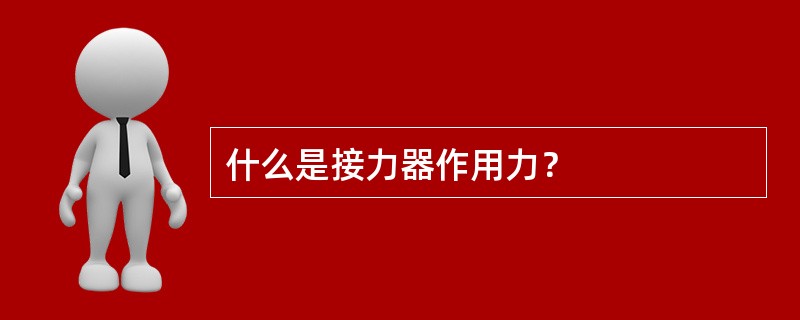 什么是接力器作用力？